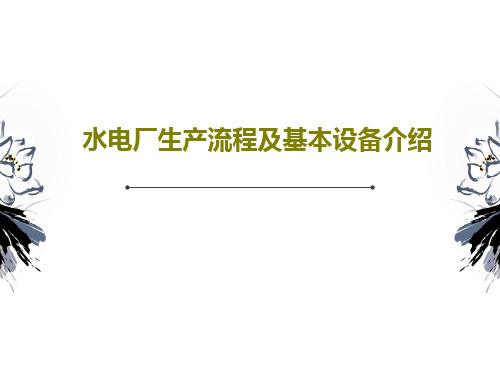 水电厂生产流程及基本设备介绍